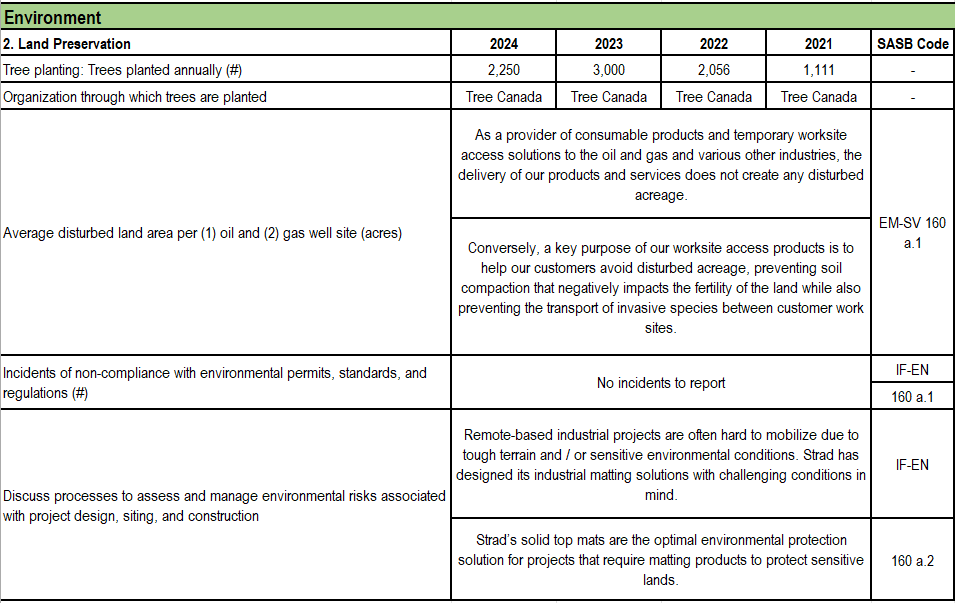 Environment

| 2. Land Preservation | 2024 | 2023 | 2022 | 2021 | SASB Code |
|---|---|---|---|---|---|
| Tree planting: Trees planted annually (#) | 2,250 | 3,000 | 2,056 | 1,111 | - |
| Organization through which trees are planted | Tree Canada | Tree Canada | Tree Canada | Tree Canada | - |
| Average disturbed land area per (1) oil and (2) gas well site (acres) | As a provider of consumable products and temporary worksite access solutions to the oil and gas and various other industries, the delivery of our products and services does not create any disturbed acreage. Conversely, a key purpose of our worksite access products is to help our customers avoid disturbed acreage, preventing soil compaction that negatively impacts the fertility of the land while also preventing the transport of invasive species between customer work sites. | | | | EM-SV 160 a.1 |
| Incidents of non-compliance with environmental permits, standards, and regulations (#) | No incidents to report | | | | IF-EN 160 a.1 |
| Discuss processes to assess and manage environmental risks associated with project design, siting, and construction | Remote-based industrial projects are often hard to mobilize due to tough terrain and / or sensitive environmental conditions. Strad has designed its industrial matting solutions with challenging conditions in mind. Strad's solid top mats are the optimal environmental protection solution for projects that require matting products to protect sensitive lands. | | | | IF-EN 160 a.2 |